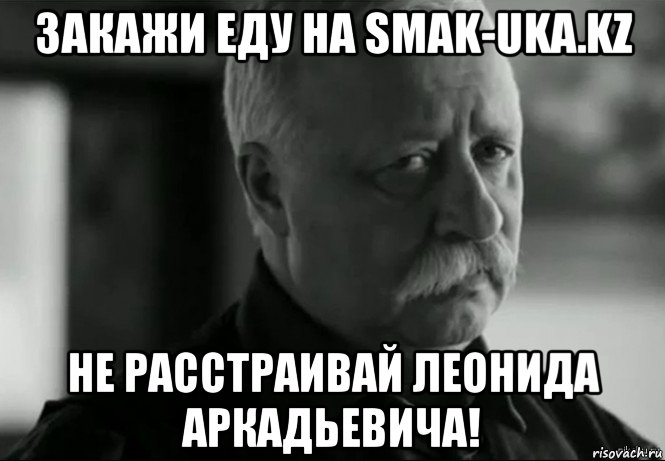 ЗАКАЖИ ЕДУ НА SMAK-UKA.KZ

НЕ РАССТРАИВАЙ ЛЕОНИДА АРКАДЬЕВИЧА!

risovach.ru